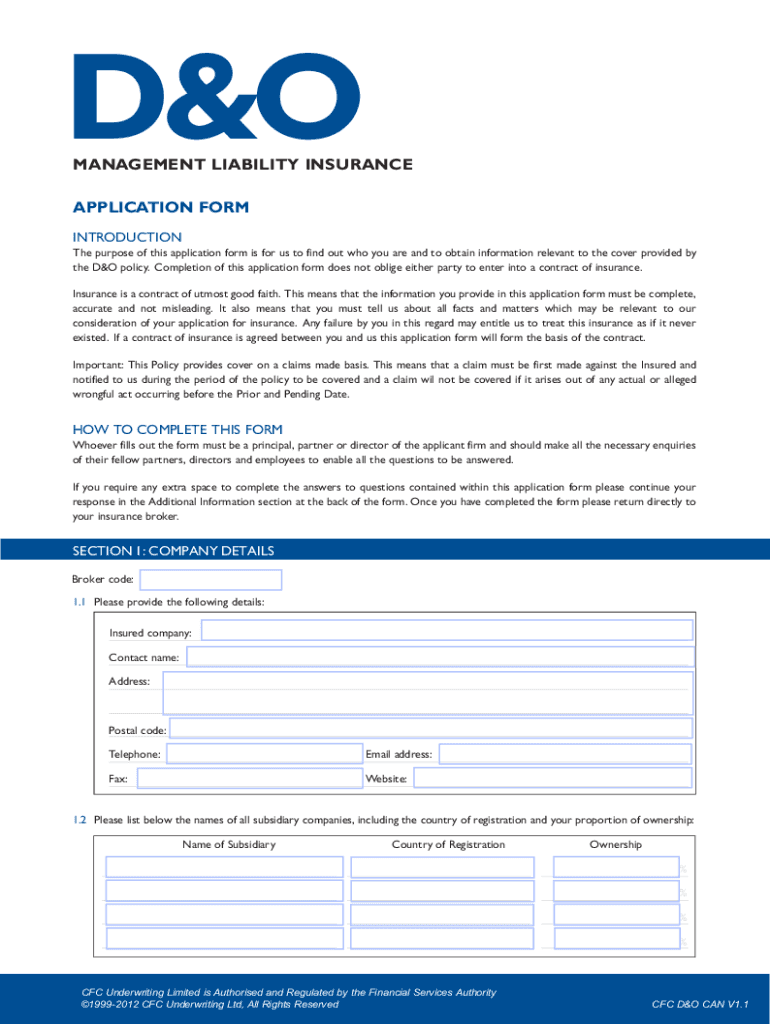 D&O

MANAGEMENT LIABILITY INSURANCE

APPLICATION FORM

INTRODUCTION

The purpose of this application form is for us to find out who you are and to obtain information relevant to the cover provided by the D&O policy. Completion of this application form does not oblige either party to enter into a contract of insurance.

Insurance is a contract of utmost good faith. This means that the information you provide in this application form must be complete, accurate and not misleading. It also means that you must tell us about all facts and matters which may be relevant to our consideration of your application for insurance. Any failure by you in this regard may entitle us to treat this insurance as if it never existed. If a contract of insurance is agreed between you and us this application form will form the basis of the contract.

Important: This Policy provides cover on a claims made basis. This means that a claim must be first made against the Insured and notified to us during the period of the policy to be covered and a claim wil not be covered if it arises out of any actual or alleged wrongful act occurring before the Prior and Pending Date.

HOW TO COMPLETE THIS FORM

Whoever fills out the form must be a principal, partner or director of the applicant firm and should make all the necessary enquiries of their fellow partners, directors and employees to enable all the questions to be answered.

If you require any extra space to complete the answers to questions contained within this application form please continue your response in the Additional Information section at the back of the form. Once you have completed the form please return directly to your insurance broker.

SECTION 1: COMPANY DETAILS

Broker code:

1.1 Please provide the following details:

Insured company:

Contact name:

Address:

Postal code:

Telephone:

Email address:

Fax:

Website:

1.2 Please list below the names of all subsidiary companies, including the country of registration and your proportion of ownership:

| Name of Subsidiary | Country of Registration | Ownership |
|---|---|---|
| | | |
| | | |
| | | |
| | | |

CFC Underwriting Limited is Authorised and Regulated by the Financial Services Authority
©1999-2012 CFC Underwriting Ltd, All Rights Reserved

CFC D&O CAN V1.1